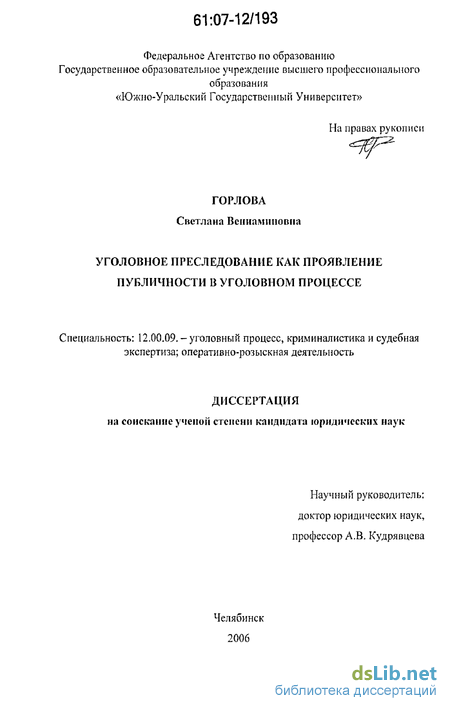 61:07-12/193

Федеральное Агентство по образованию
Государственное образовательное учреждение высшего профессионального образования
«Южно-Уральский Государственный Университет»

На правах рукописи

ГОРЛОВА
Светлана Вениаминовна

УГОЛОВНОЕ ПРЕСЛЕДОВАНИЕ КАК ПРОЯВЛЕНИЕ ПУБЛИЧНОСТИ В УГОЛОВНОМ ПРОЦЕССЕ

Специальность: 12.00.09. – уголовный процесс, криминалистика и судебная экспертиза; оперативно-розыскная деятельность

ДИССЕРТАЦИЯ
на соискание ученой степени кандидата юридических наук

Научный руководитель:
доктор юридических наук,
профессор А.В. Кудрявцева

Челябинск
2006

dsLib.net
библиотека диссертаций